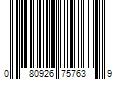 0 80926 75763 9